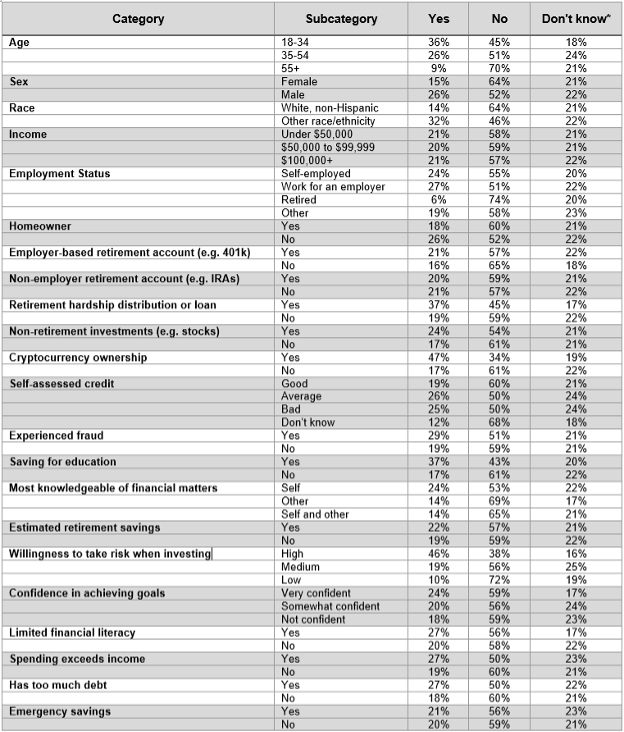 | Category | Subcategory | Yes | No | Don't know* |
|---|---|---|---|---|
| Age | 18-34 | 36% | 45% | 18% |
| | 35-54 | 26% | 51% | 24% |
| | 55+ | 9% | 70% | 21% |
| Sex | Female | 15% | 64% | 21% |
| | Male | 26% | 52% | 22% |
| Race | White, non-Hispanic | 14% | 64% | 21% |
| | Other race/ethnicity | 32% | 46% | 22% |
| Income | Under $50,000 | 21% | 58% | 21% |
| | $50,000 to $99,999 | 20% | 59% | 21% |
| | $100,000+ | 21% | 57% | 22% |
| Employment Status | Self-employed | 24% | 55% | 20% |
| | Work for an employer | 27% | 51% | 22% |
| | Retired | 6% | 74% | 20% |
| | Other | 19% | 58% | 23% |
| Homeowner | Yes | 18% | 60% | 21% |
| | No | 26% | 52% | 22% |
| Employer-based retirement account (e.g. 401k) | Yes | 21% | 57% | 22% |
| | No | 16% | 65% | 18% |
| Non-employer retirement account (e.g. IRAs) | Yes | 20% | 59% | 21% |
| | No | 21% | 57% | 22% |
| Retirement hardship distribution or loan | Yes | 37% | 45% | 17% |
| | No | 19% | 59% | 22% |
| Non-retirement investments (e.g. stocks) | Yes | 24% | 54% | 21% |
| | No | 17% | 61% | 21% |
| Cryptocurrency ownership | Yes | 47% | 34% | 19% |
| | No | 17% | 61% | 22% |
| Self-assessed credit | Good | 19% | 60% | 21% |
| | Average | 26% | 50% | 24% |
| | Bad | 25% | 50% | 24% |
| | Don't know | 12% | 68% | 18% |
| Experienced fraud | Yes | 29% | 51% | 21% |
| | No | 19% | 59% | 21% |
| Saving for education | Yes | 37% | 43% | 20% |
| | No | 17% | 61% | 22% |
| Most knowledgeable of financial matters | Self | 24% | 53% | 22% |
| | Other | 14% | 69% | 17% |
| | Self and other | 14% | 65% | 21% |
| Estimated retirement savings | Yes | 22% | 57% | 21% |
| | No | 19% | 59% | 22% |
| Willingness to take risk when investing | High | 46% | 38% | 16% |
| | Medium | 19% | 56% | 25% |
| | Low | 10% | 72% | 19% |
| Confidence in achieving goals | Very confident | 24% | 59% | 17% |
| | Somewhat confident | 20% | 56% | 24% |
| | Not confident | 18% | 59% | 23% |
| Limited financial literacy | Yes | 27% | 56% | 17% |
| | No | 20% | 58% | 22% |
| Spending exceeds income | Yes | 27% | 50% | 23% |
| | No | 19% | 60% | 21% |
| Has too much debt | Yes | 27% | 50% | 22% |
| | No | 18% | 60% | 21% |
| Emergency savings | Yes | 21% | 56% | 23% |
| | No | 20% | 59% | 21% |